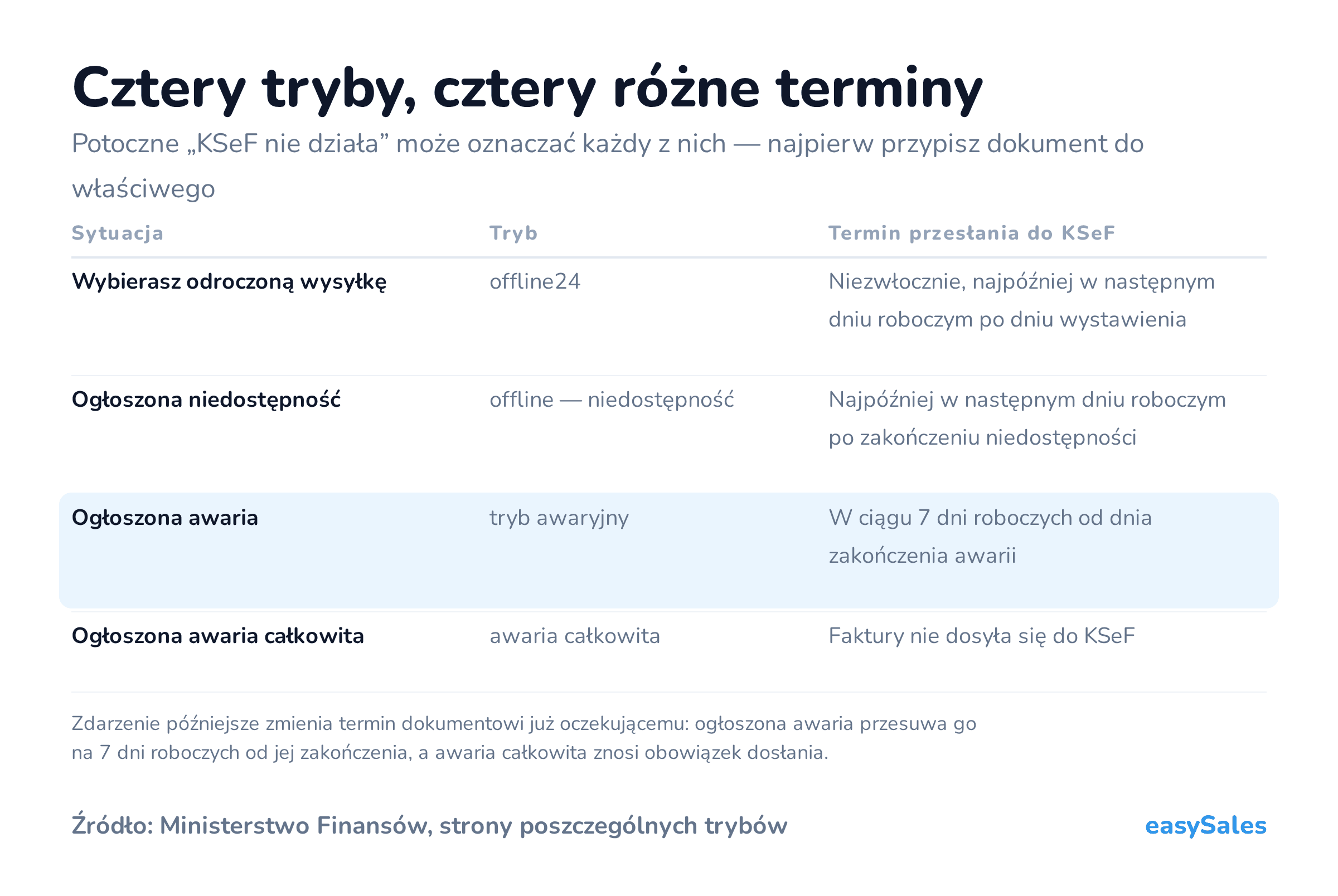 Cztery tryby, cztery różne terminy

Potoczne „KSeF nie działa” może oznaczać każdy z nich — najpierw przypisz dokument do właściwego

| Sytuacja | Tryb | Termin przesłania do KSeF |
|---|---|---|
| Wybierasz odroczoną wysyłkę | offline24 | Niezwłocznie, najpóźniej w następnym dniu roboczym po dniu wystawienia |
| Ogłoszona niedostępność | offline — niedostępność | Najpóźniej w następnym dniu roboczym po zakończeniu niedostępności |
| Ogłoszona awaria | tryb awaryjny | W ciągu 7 dni roboczych od dnia zakończenia awarii |
| Ogłoszona awaria całkowita | awaria całkowita | Faktury nie dosyła się do KSeF |

Zdarzenie późniejsze zmienia termin dokumentowi już oczekującemu: ogłoszona awaria przesuwa go na 7 dni roboczych od jej zakończenia, a awaria całkowita znosi obowiązek dosłania.

Źródło: Ministerstwo Finansów, strony poszczególnych trybów

easySales